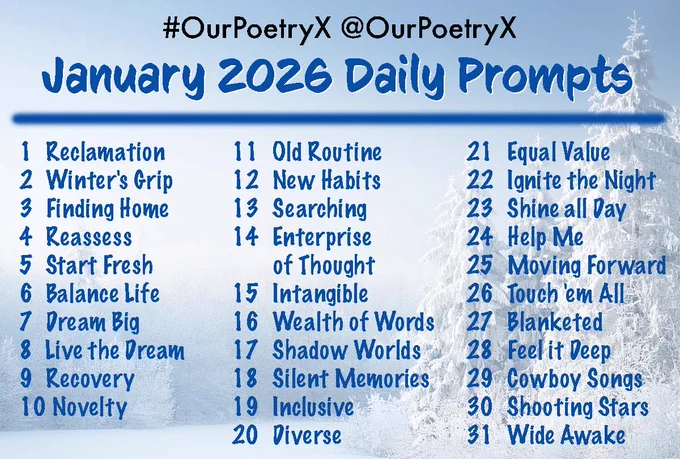 #OurPoetryX @OurPoetryX

January 2026 Daily Prompts

1 Reclamation
2 Winter's Grip
3 Finding Home
4 Reassess
5 Start Fresh
6 Balance Life
7 Dream Big
8 Live the Dream
9 Recovery
10 Novelty

11 Old Routine
12 New Habits
13 Searching
14 Enterprise of Thought
15 Intangible
16 Wealth of Words
17 Shadow Worlds
18 Silent Memories
19 Inclusive
20 Diverse

21 Equal Value
22 Ignite the Night
23 Shine all Day
24 Help Me
25 Moving Forward
26 Touch 'em All
27 Blanketed
28 Feel it Deep
29 Cowboy Songs
30 Shooting Stars
31 Wide Awake